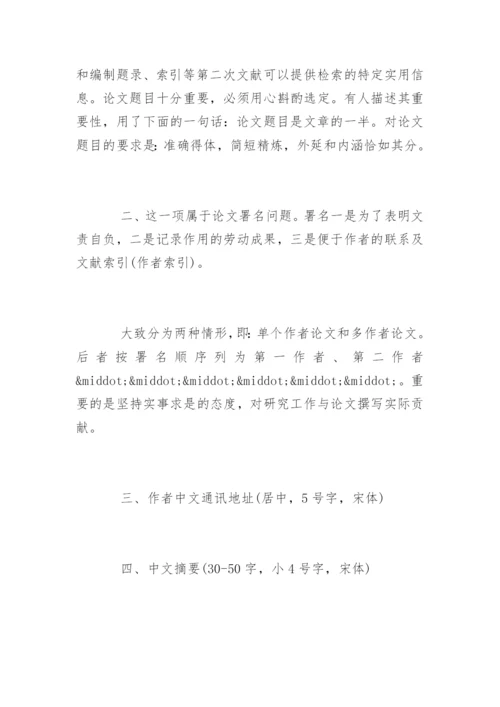 和编制题录、索引等第二次文献可以提供检索的特定实用信息。论文题目十分重要，必须用心斟酌选定。有人描述其重要性，用了下面的一句话：论文题目是文章的一半。对论文题目的要求是：准确得体，简短精炼，外延和内涵恰如其分。

二、这一项属于论文署名问题。署名一是为了表明文责自负，二是记录作用的劳动成果，三是便于作者的联系及文献索引(作者索引)。

大致分为两种情形，即：单个作者论文和多作者论文。后者按署名顺序列为第一作者、第二作者&middot;&middot;&middot;&middot;&middot;&middot;。重要的是坚持实事求是的态度，对研究工作与论文撰写实际贡献。

三、作者中文通讯地址(居中，5号字，宋体)

四、中文摘要(30-50字，小4号字，宋体)